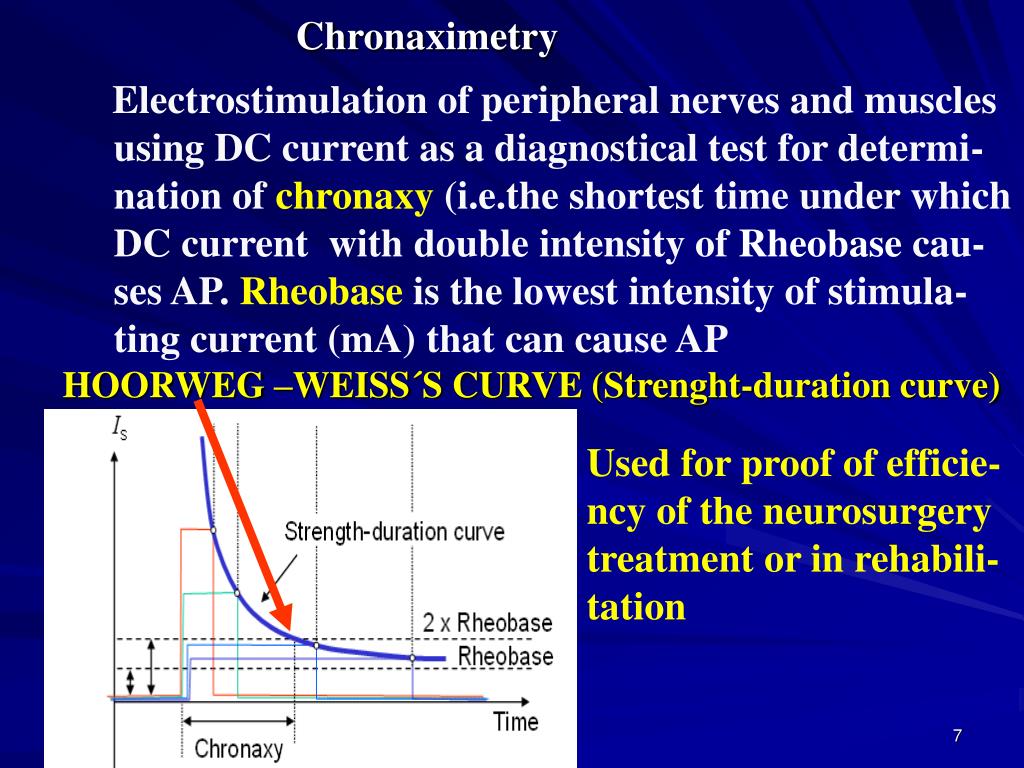 Chronaximetry

Electrostimulation of peripheral nerves and muscles using DC current as a diagnostical test for determination of chronaxy (i.e.the shortest time under which DC current with double intensity of Rheobase causes AP. Rheobase is the lowest intensity of stimulating current (mA) that can cause AP

HOORWEG –WEISS´S CURVE (Strenght-duration curve)

$I_S$

Strength-duration curve

2 x Rheobase

Rheobase

Time

Chronaxy

Used for proof of efficiency of the neurosurgery treatment or in rehabilitation

7